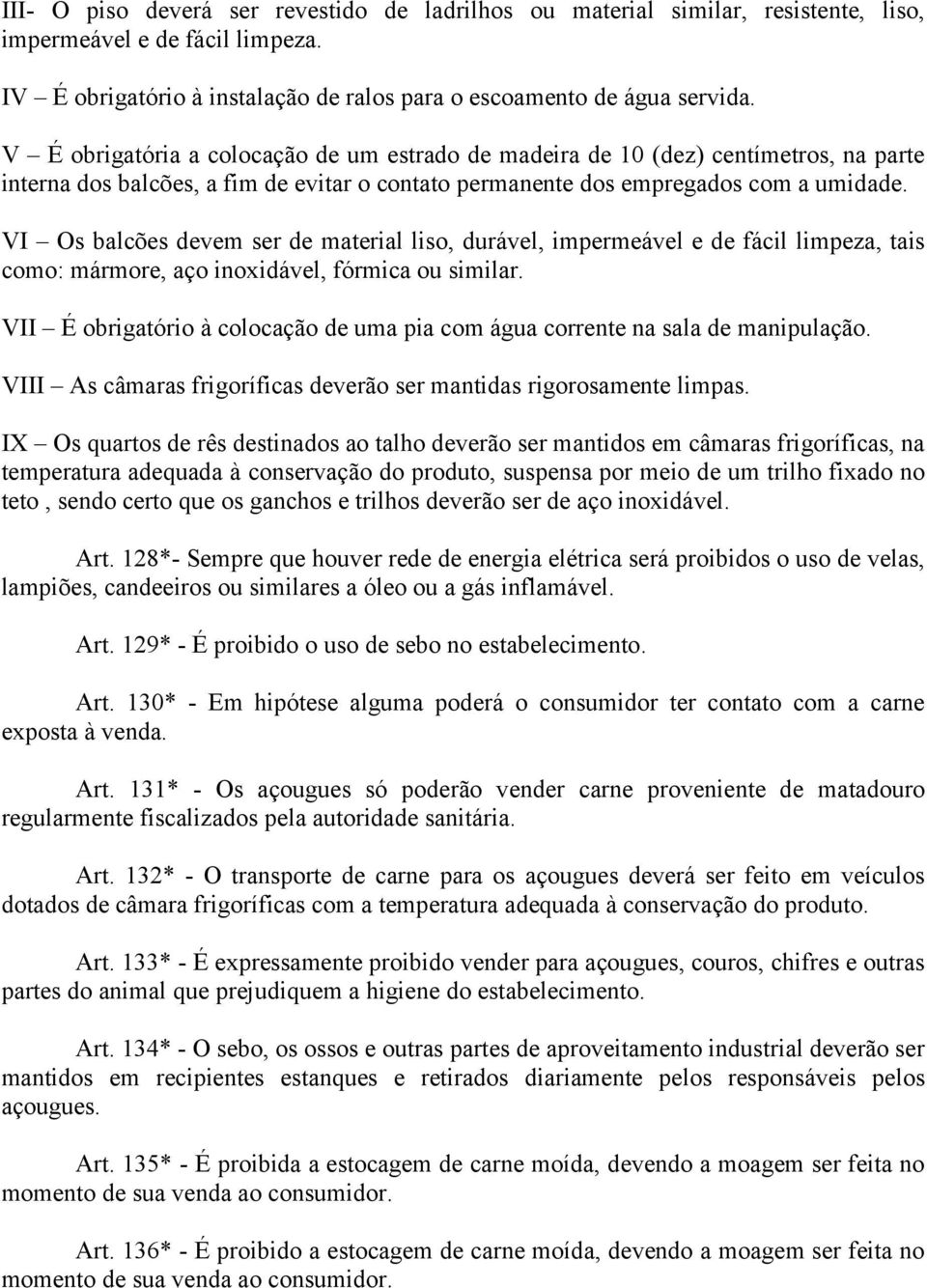 III- O piso deverá ser revestido de ladrilhos ou material similar, resistente, liso, impermeável e de fácil limpeza.

IV – É obrigatório à instalação de ralos para o escoamento de água servida.

V – É obrigatória a colocação de um estrado de madeira de 10 (dez) centímetros, na parte interna dos balcões, a fim de evitar o contato permanente dos empregados com a umidade.

VI – Os balcões devem ser de material liso, durável, impermeável e de fácil limpeza, tais como: mármore, aço inoxidável, fórmica ou similar.

VII – É obrigatório à colocação de uma pia com água corrente na sala de manipulação.

VIII – As câmaras frigoríficas deverão ser mantidas rigorosamente limpas.

IX – Os quartos de rês destinados ao talho deverão ser mantidos em câmaras frigoríficas, na temperatura adequada à conservação do produto, suspensa por meio de um trilho fixado no teto , sendo certo que os ganchos e trilhos deverão ser de aço inoxidável.

Art. 128*- Sempre que houver rede de energia elétrica será proibidos o uso de velas, lampiões, candeeiros ou similares a óleo ou a gás inflamável.

Art. 129* - É proibido o uso de sebo no estabelecimento.

Art. 130* - Em hipótese alguma poderá o consumidor ter contato com a carne exposta à venda.

Art. 131* - Os açougues só poderão vender carne proveniente de matadouro regularmente fiscalizados pela autoridade sanitária.

Art. 132* - O transporte de carne para os açougues deverá ser feito em veículos dotados de câmara frigoríficas com a temperatura adequada à conservação do produto.

Art. 133* - É expressamente proibido vender para açougues, couros, chifres e outras partes do animal que prejudiquem a higiene do estabelecimento.

Art. 134* - O sebo, os ossos e outras partes de aproveitamento industrial deverão ser mantidos em recipientes estanques e retirados diariamente pelos responsáveis pelos açougues.

Art. 135* - É proibida a estocagem de carne moída, devendo a moagem ser feita no momento de sua venda ao consumidor.

Art. 136* - É proibido a estocagem de carne moída, devendo a moagem ser feita no momento de sua venda ao consumidor.